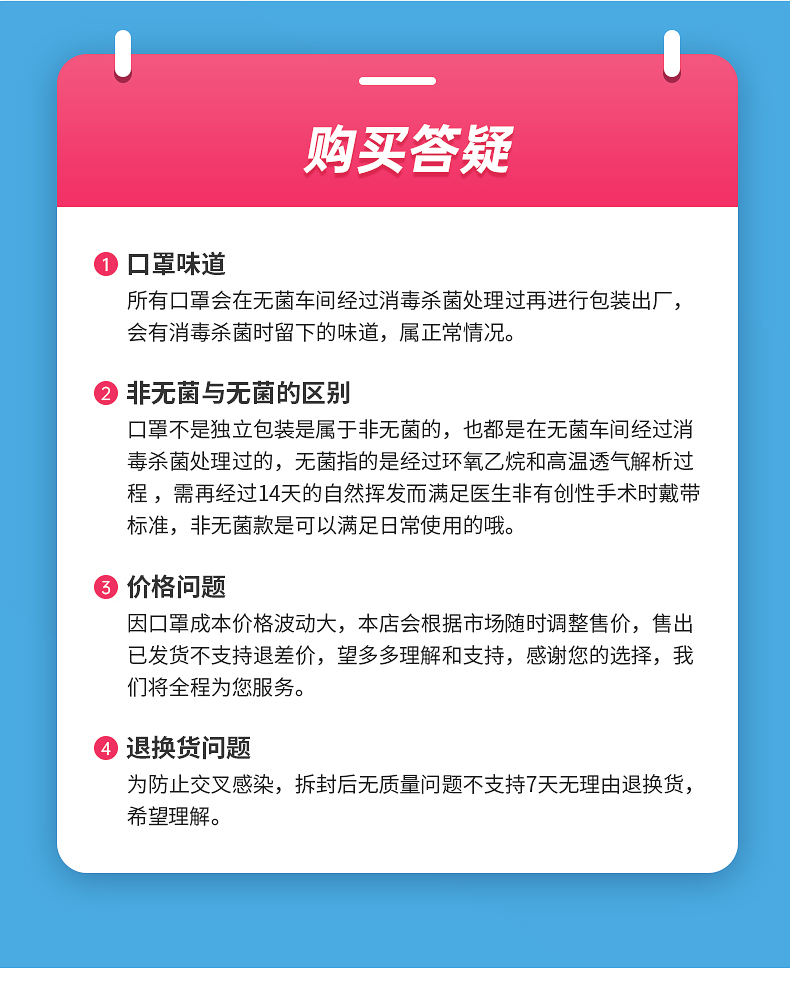 购买答疑

1 口罩味道
所有口罩会在无菌车间经过消毒杀菌处理过再进行包装出厂，会有消毒杀菌时留下的味道，属正常情况。

2 非无菌与无菌的区别
口罩不是独立包装是属于非无菌的，也都是在无菌车间经过消毒杀菌处理过的，无菌指的是经过环氧乙烷和高温透气解析过程，需再经过14天的自然挥发而满足医生非有创性手术时戴带标准，非无菌款是可以满足日常使用的哦。

3 价格问题
因口罩成本价格波动大，本店会根据市场随时调整售价，售出已发货不支持退差价，望多多理解和支持，感谢您的选择，我们将全程为您服务。

4 退换货问题
为防止交叉感染，拆封后无质量问题不支持7天无理由退换货，希望理解。